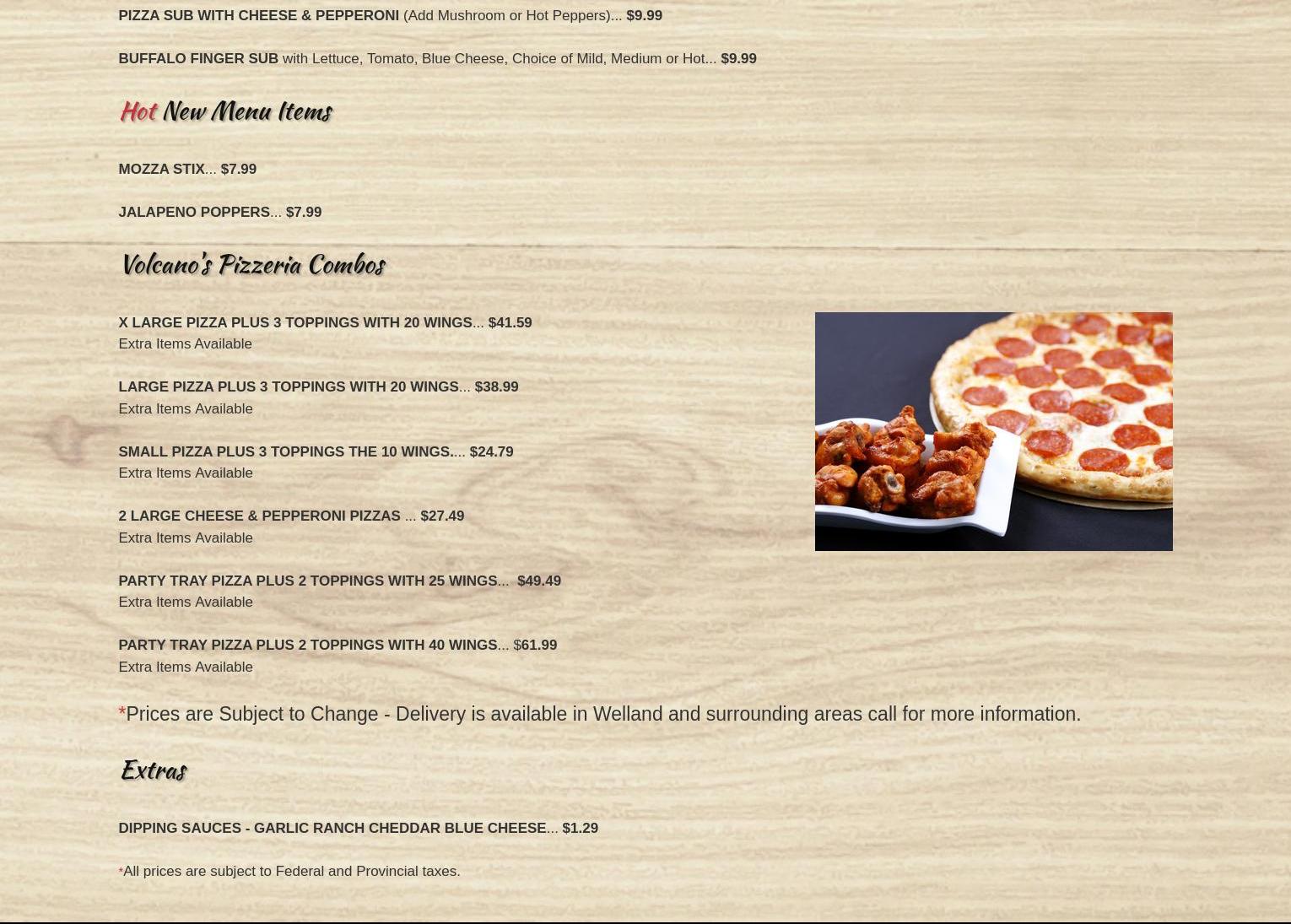 PIZZA SUB WITH CHEESE & PEPPERONI (Add Mushroom or Hot Peppers)... $9.99

BUFFALO FINGER SUB with Lettuce, Tomato, Blue Cheese, Choice of Mild, Medium or Hot... $9.99

Hot New Menu Items

MOZZA STIX... $7.99

JALAPENO POPPERS... $7.99

Volcano's Pizzeria Combos

X LARGE PIZZA PLUS 3 TOPPINGS WITH 20 WINGS... $41.59
Extra Items Available

LARGE PIZZA PLUS 3 TOPPINGS WITH 20 WINGS... $38.99
Extra Items Available

SMALL PIZZA PLUS 3 TOPPINGS THE 10 WINGS.... $24.79
Extra Items Available

2 LARGE CHEESE & PEPPERONI PIZZAS ... $27.49
Extra Items Available

PARTY TRAY PIZZA PLUS 2 TOPPINGS WITH 25 WINGS... $49.49
Extra Items Available

PARTY TRAY PIZZA PLUS 2 TOPPINGS WITH 40 WINGS... $61.99
Extra Items Available

*Prices are Subject to Change - Delivery is available in Welland and surrounding areas call for more information.

Extras

DIPPING SAUCES - GARLIC RANCH CHEDDAR BLUE CHEESE... $1.29

*All prices are subject to Federal and Provincial taxes.